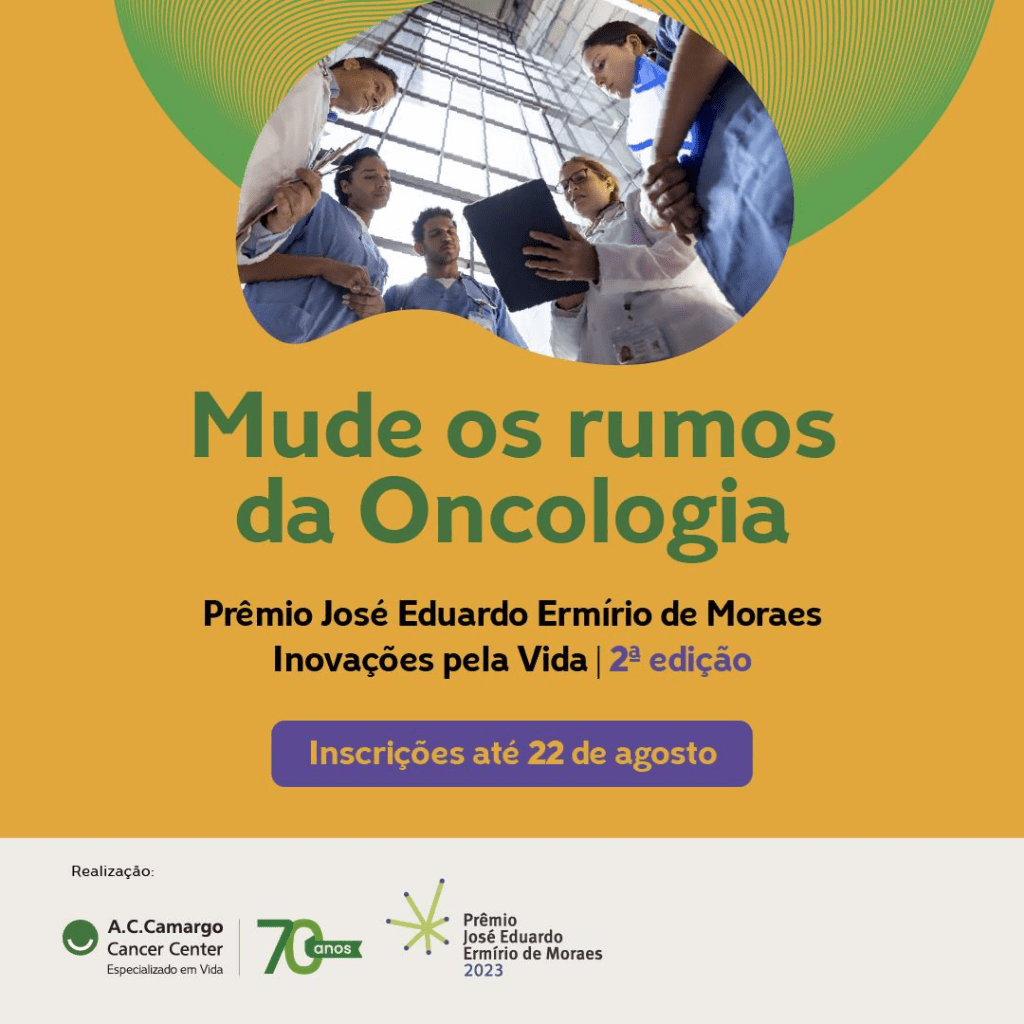 Mude os rumos da Oncologia

Prêmio José Eduardo Ermírio de Moraes
Inovações pela Vida | 2ª edição

Inscrições até 22 de agosto

Realização:

A.C.Camargo
Cancer Center
Especializado em Vida

70 anos

Prêmio
José Eduardo
Ermírio de Moraes
2023